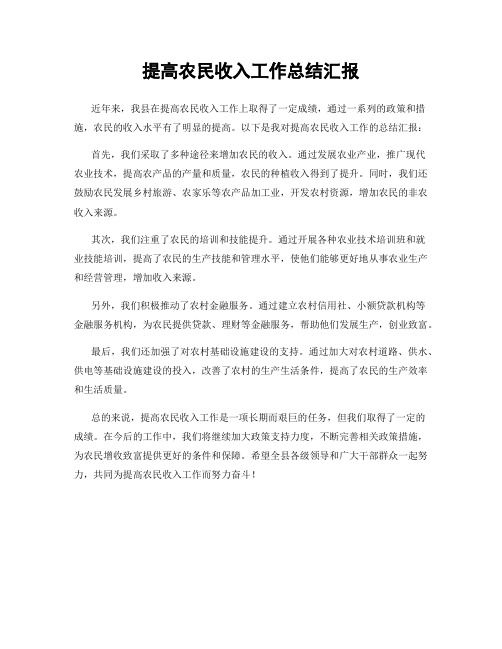 提高农民收入工作总结汇报

近年来，我县在提高农民收入工作上取得了一定成绩，通过一系列的政策和措施，农民的收入水平有了明显的提高。以下是我对提高农民收入工作的总结汇报：

首先，我们采取了多种途径来增加农民的收入。通过发展农业产业，推广现代农业技术，提高农产品的产量和质量，农民的种植收入得到了提升。同时，我们还鼓励农民发展乡村旅游、农家乐等农产品加工业，开发农村资源，增加农民的非农收入来源。

其次，我们注重了农民的培训和技能提升。通过开展各种农业技术培训班和就业技能培训，提高了农民的生产技能和管理水平，使他们能够更好地从事农业生产和经营管理，增加收入来源。

另外，我们积极推动了农村金融服务。通过建立农村信用社、小额贷款机构等金融服务机构，为农民提供贷款、理财等金融服务，帮助他们发展生产，创业致富。

最后，我们还加强了对农村基础设施建设的支持。通过加大对农村道路、供水、供电等基础设施建设的投入，改善了农村的生产生活条件，提高了农民的生产效率和生活质量。

总的来说，提高农民收入工作是一项长期而艰巨的任务，但我们取得了一定的成绩。在今后的工作中，我们将继续加大政策支持力度，不断完善相关政策措施，为农民增收致富提供更好的条件和保障。希望全县各级领导和广大干部群众一起努力，共同为提高农民收入工作而努力奋斗！